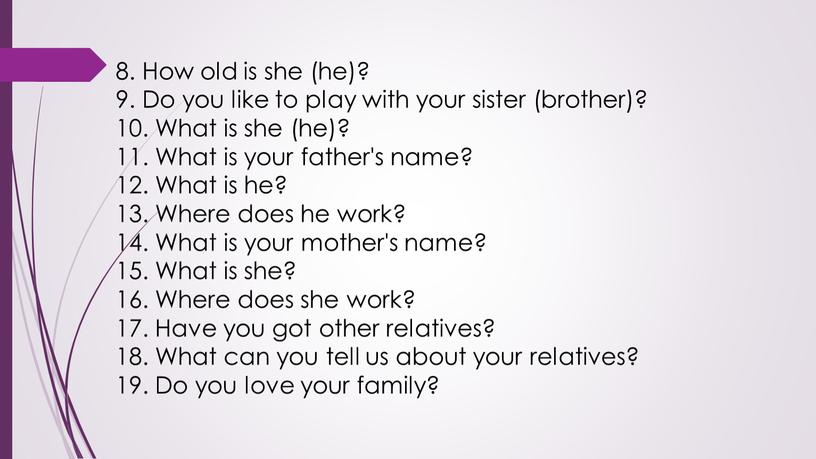 8. How old is she (he)?
9. Do you like to play with your sister (brother)?
10. What is she (he)?
11. What is your father's name?
12. What is he?
13. Where does he work?
14. What is your mother's name?
15. What is she?
16. Where does she work?
17. Have you got other relatives?
18. What can you tell us about your relatives?
19. Do you love your family?